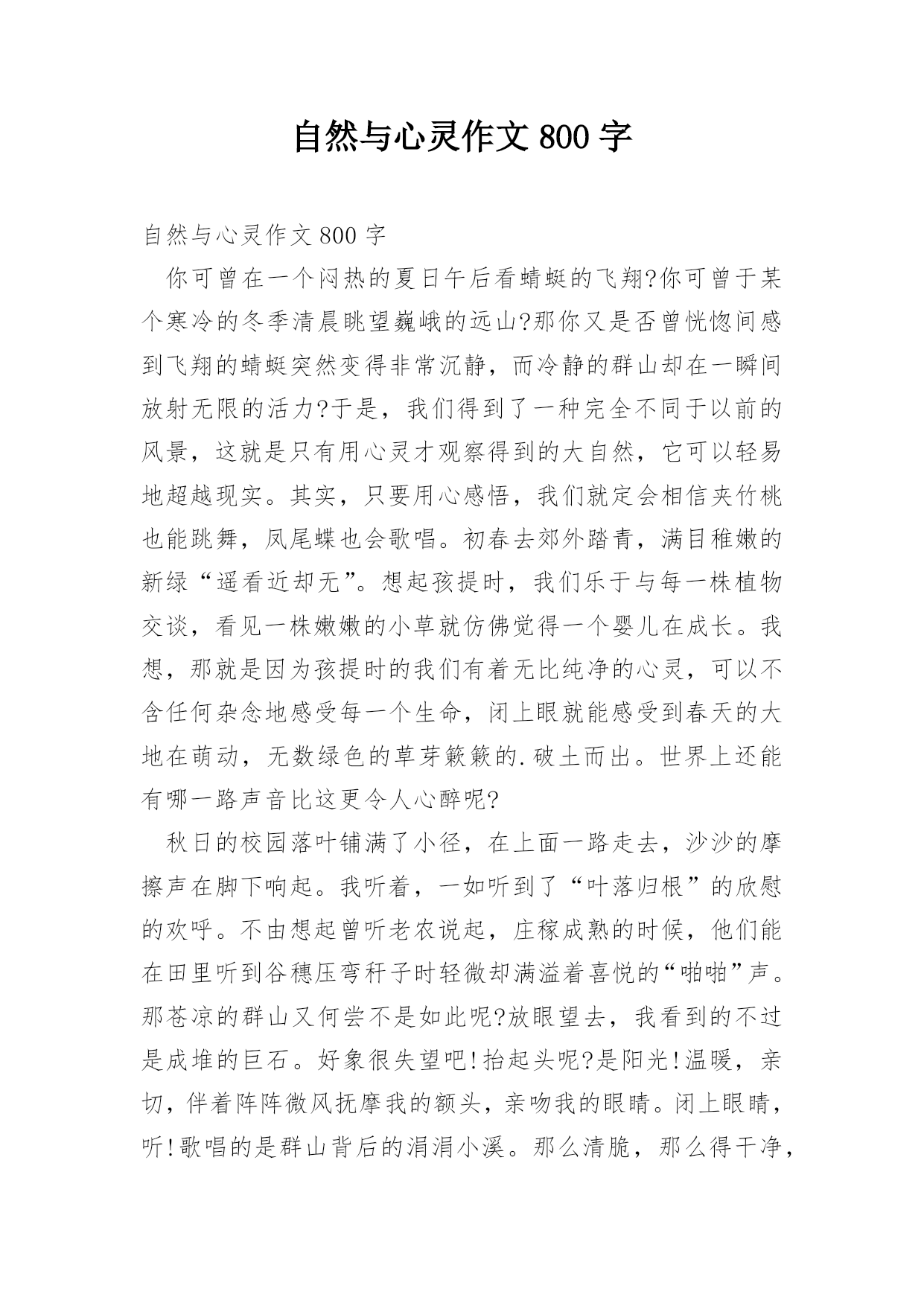 自然与心灵作文 800 字

自然与心灵作文 800 字

你可曾在一个闷热的夏日午后看蜻蜓的飞翔?你可曾于某个寒冷的冬季清晨眺望巍峨的远山?那你又是否曾恍惚间感到飞翔的蜻蜓突然变得非常沉静，而冷静的群山却在一瞬间放射无限的活力?于是，我们得到了一种完全不同于以前的风景，这就是只有用心灵才观察得到的大自然，它可以轻易地超越现实。其实，只要用心感悟，我们就定会相信夹竹桃也能跳舞，凤尾蝶也会歌唱。初春去郊外踏青，满目稚嫩的新绿“遥看近却无”。想起孩提时，我们乐于与每一株植物交谈，看见一株嫩嫩的小草就仿佛觉得一个婴儿在成长。我想，那就是因为孩提时的我们有着无比纯净的心灵，可以不含任何杂念地感受每一个生命，闭上眼就能感受到春天的大地在萌动，无数绿色的草芽簌簌的.破土而出。世界上还能有哪一路声音比这更令人心醉呢?

秋日的校园落叶铺满了小径，在上面一路走去，沙沙的摩擦声在脚下响起。我听着，一如听到了“叶落归根”的欣慰的欢呼。不由想起曾听老农说起，庄稼成熟的时候，他们能在田里听到谷穗压弯秆子时轻微却满溢着喜悦的“啪啪”声。那苍凉的群山又何尝不是如此呢?放眼望去，我看到的不过是成堆的巨石。好象很失望吧!抬起头呢?是阳光!温暖，亲切，伴着阵阵微风抚摩我的额头，亲吻我的眼睛。闭上眼睛，听!歌唱的是群山背后的涓涓小溪。那么清脆，那么得干净，